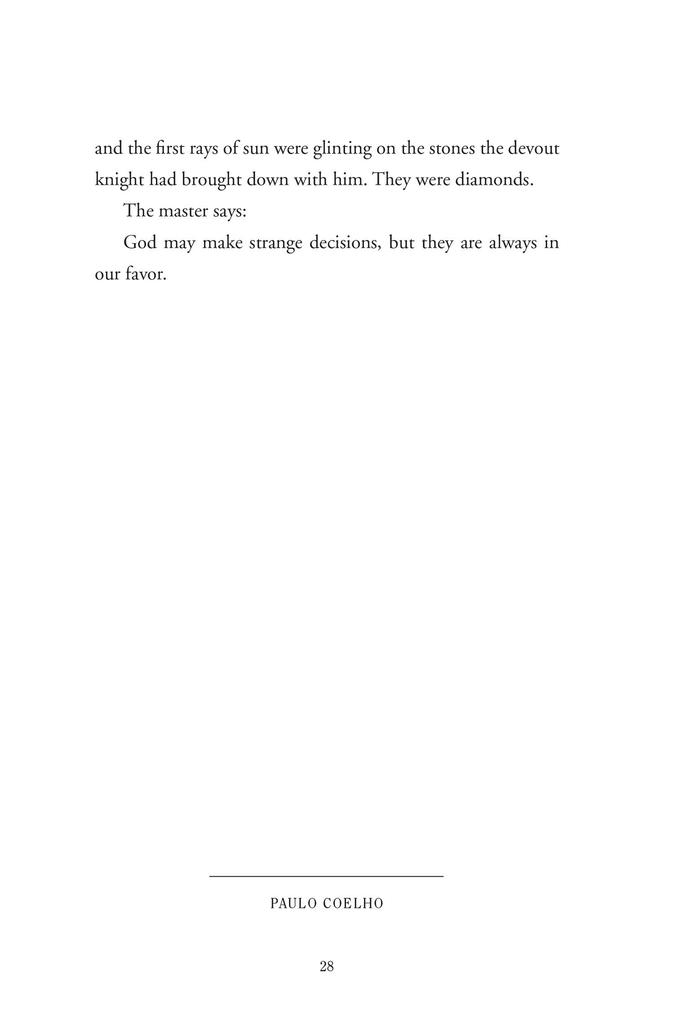 and the first rays of sun were glinting on the stones the devout knight had brought down with him. They were diamonds.

The master says:

God may make strange decisions, but they are always in our favor.

PAULO COELHO

28